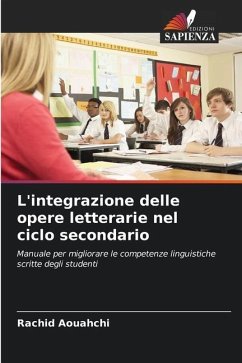 EDIZIONI
SAPIENZA

L'integrazione delle opere letterarie nel ciclo secondario

Manuale per migliorare le competenze linguistiche scritte degli studenti

Rachid Aouahchi